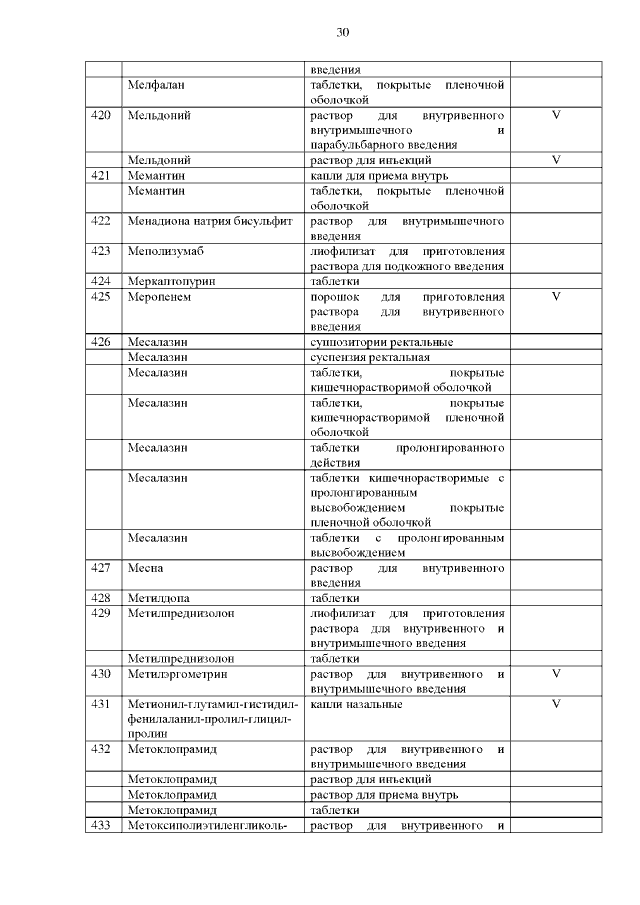 30

| | | | |
|---|---|---|---|
| | | введения | |
| | Мелфалан | таблетки, покрытые пленочной оболочкой | |
| 420 | Мельдоний | раствор для внутривенного внутримышечного и парабульбарного введения | V |
| | Мельдоний | раствор для инъекций | V |
| 421 | Мемантин | капли для приема внутрь | |
| | Мемантин | таблетки, покрытые пленочной оболочкой | |
| 422 | Менадиона натрия бисульфит | раствор для внутримышечного введения | |
| 423 | Меполизумаб | лиофилизат для приготовления раствора для подкожного введения | |
| 424 | Меркаптопурин | таблетки | |
| 425 | Меропенем | порошок для приготовления раствора для внутривенного введения | V |
| 426 | Месалазин | суппозитории ректальные | |
| | Месалазин | суспензия ректальная | |
| | Месалазин | таблетки, покрытые кишечнорастворимой оболочкой | |
| | Месалазин | таблетки, покрытые кишечнорастворимой пленочной оболочкой | |
| | Месалазин | таблетки пролонгированного действия | |
| | Месалазин | таблетки кишечнорастворимые с пролонгированным высвобождением покрытые пленочной оболочкой | |
| | Месалазин | таблетки с пролонгированным высвобождением | |
| 427 | Месна | раствор для внутривенного введения | |
| 428 | Метилдопа | таблетки | |
| 429 | Метилпреднизолон | лиофилизат для приготовления раствора для внутривенного и внутримышечного введения | |
| | Метилпреднизолон | таблетки | |
| 430 | Метилэргометрин | раствор для внутривенного и внутримышечного введения | V |
| 431 | Метионил-глутамил-гистидил-фенилаланил-пролил-глицил-пролин | капли назальные | V |
| 432 | Метоклопрамид | раствор для внутривенного и внутримышечного введения | |
| | Метоклопрамид | раствор для инъекций | |
| | Метоклопрамид | раствор для приема внутрь | |
| | Метоклопрамид | таблетки | |
| 433 | Метоксиполиэтиленгликоль- | раствор для внутривенного и | |